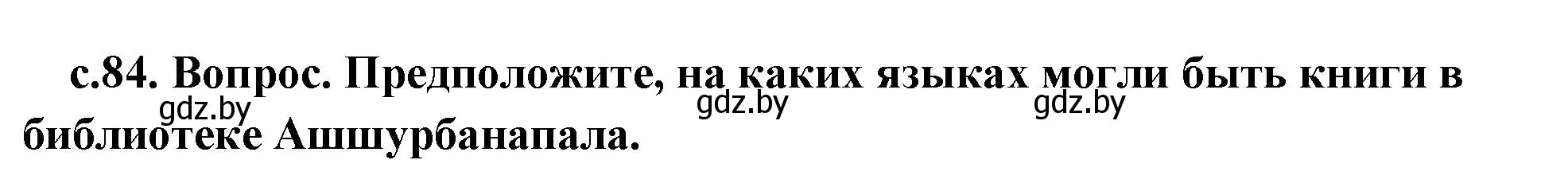 с.84. Вопрос. Предположите, на каких языках могли быть книги в библиотеке Ашшурбанапала.

gdz.by gdz.by gdz.by